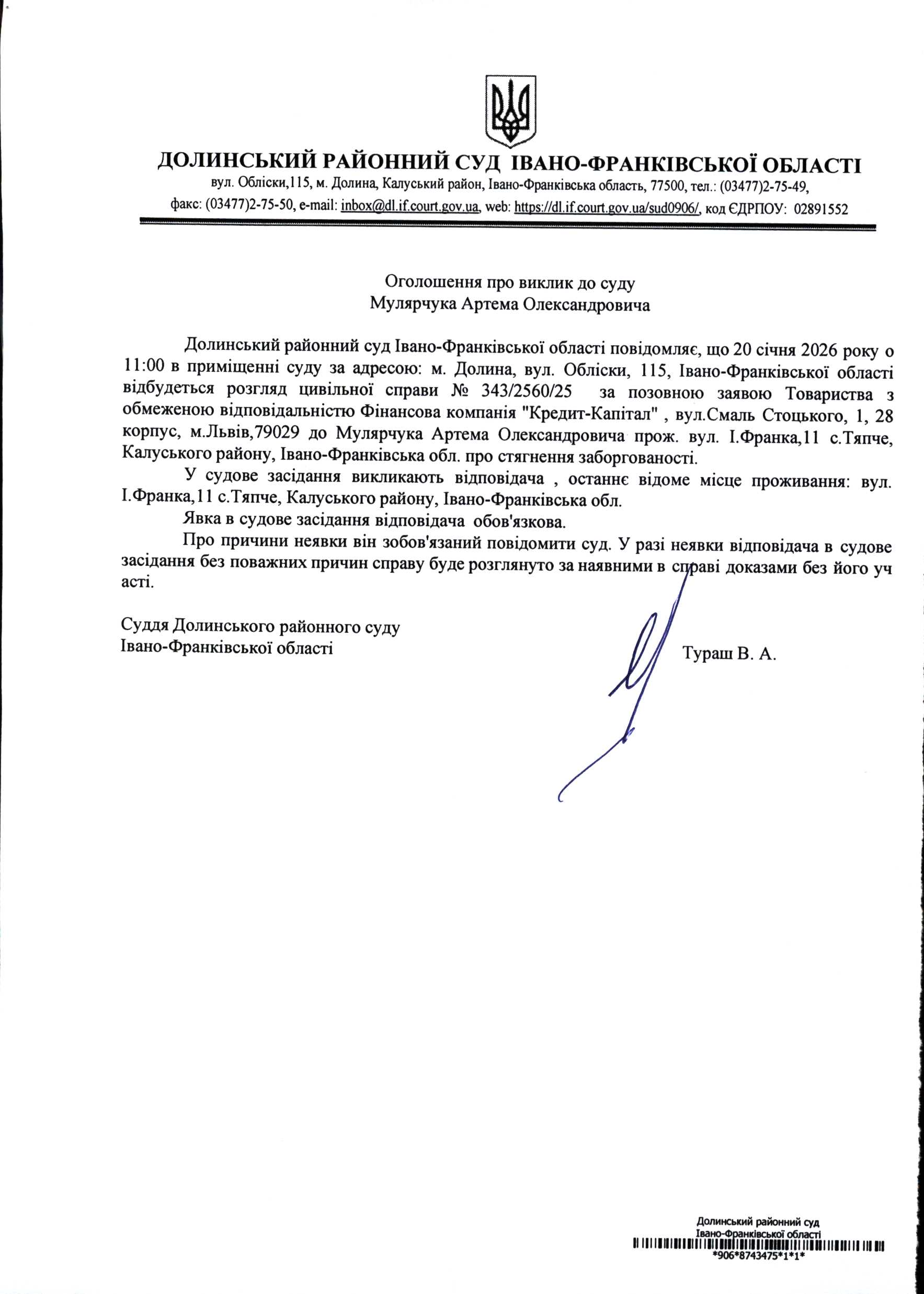 ДОЛИНСЬКИЙ РАЙОННИЙ СУД ІВАНО-ФРАНКІВСЬКОЇ ОБЛАСТІ
вул. Обліски,115, м. Долина, Калуський район, Івано-Франківська область, 77500, тел.: (03477)2-75-49, факс: (03477)2-75-50, e-mail: inbox@dl.if.court.gov.ua, web: https://dl.if.court.gov.ua/sud0906/, код ЄДРПОУ: 02891552

Оголошення про виклик до суду
Мулярчука Артема Олександровича

Долинський районний суд Івано-Франківської області повідомляє, що 20 січня 2026 року о 11:00 в приміщенні суду за адресою: м. Долина, вул. Обліски, 115, Івано-Франківської області відбудеться розгляд цивільної справи № 343/2560/25 за позовною заявою Товариства з обмеженою відповідальністю Фінансова компанія "Кредит-Капітал" , вул.Смаль Стоцького, 1, 28 корпус, м.Львів,79029 до Мулярчука Артема Олександровича прож. вул. І.Франка,11 с.Тяпче, Калуського району, Івано-Франківська обл. про стягнення заборгованості.

У судове засідання викликають відповідача , останнє відоме місце проживання: вул. І.Франка,11 с.Тяпче, Калуського району, Івано-Франківська обл.

Явка в судове засідання відповідача обов'язкова.

Про причини неявки він зобов'язаний повідомити суд. У разі неявки відповідача в судове засідання без поважних причин справу буде розглянуто за наявними в справі доказами без його уч асті.

Суддя Долинського районного суду
Івано-Франківської області

Тураш В. А.

Долинський районний суд
Івано-Франківської області
*906*8743475*1*1*